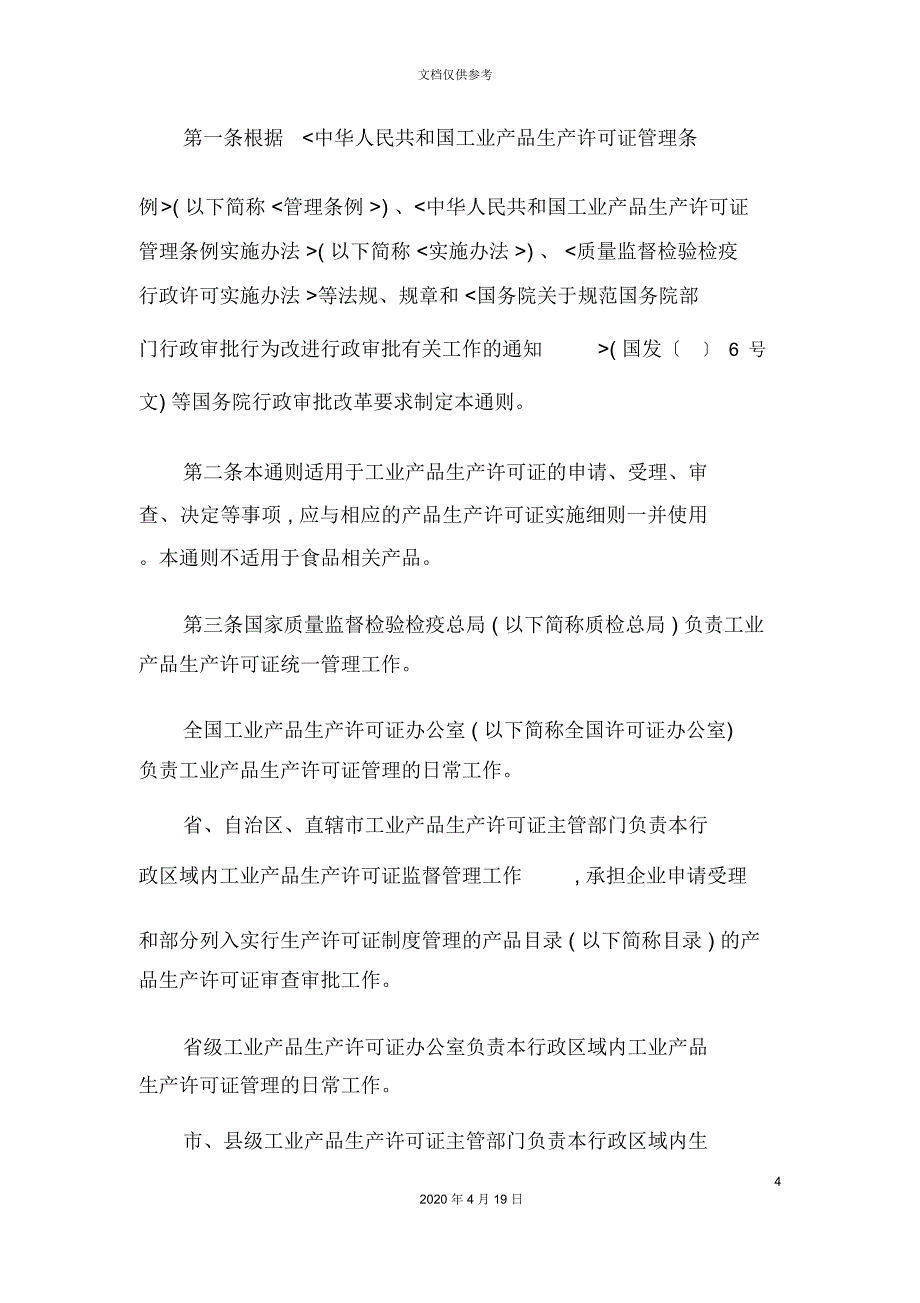 文档仅供参考

第一条根据 <中华人民共和国工业产品生产许可证管理条例>( 以下简称 <管理条例 >) 、<中华人民共和国工业产品生产许可证管理条例实施办法 >( 以下简称 <实施办法 >) 、 <质量监督检验检疫行政许可实施办法 >等法规、规章和 <国务院关于规范国务院部门行政审批行为改进行政审批有关工作的通知 >( 国发〔 〕 6 号文) 等国务院行政审批改革要求制定本通则。

第二条本通则适用于工业产品生产许可证的申请、受理、审查、决定等事项 , 应与相应的产品生产许可证实施细则一并使用。本通则不适用于食品相关产品。

第三条国家质量监督检验检疫总局 ( 以下简称质检总局 ) 负责工业产品生产许可证统一管理工作。

全国工业产品生产许可证办公室 ( 以下简称全国许可证办公室) 负责工业产品生产许可证管理的日常工作。

省、自治区、直辖市工业产品生产许可证主管部门负责本行政区域内工业产品生产许可证监督管理工作 , 承担企业申请受理和部分列入实行生产许可证制度管理的产品目录 ( 以下简称目录 ) 的产品生产许可证审查审批工作。

省级工业产品生产许可证办公室负责本行政区域内工业产品生产许可证管理的日常工作。

市、县级工业产品生产许可证主管部门负责本行政区域内生

4

2020 年 4 月 19 日